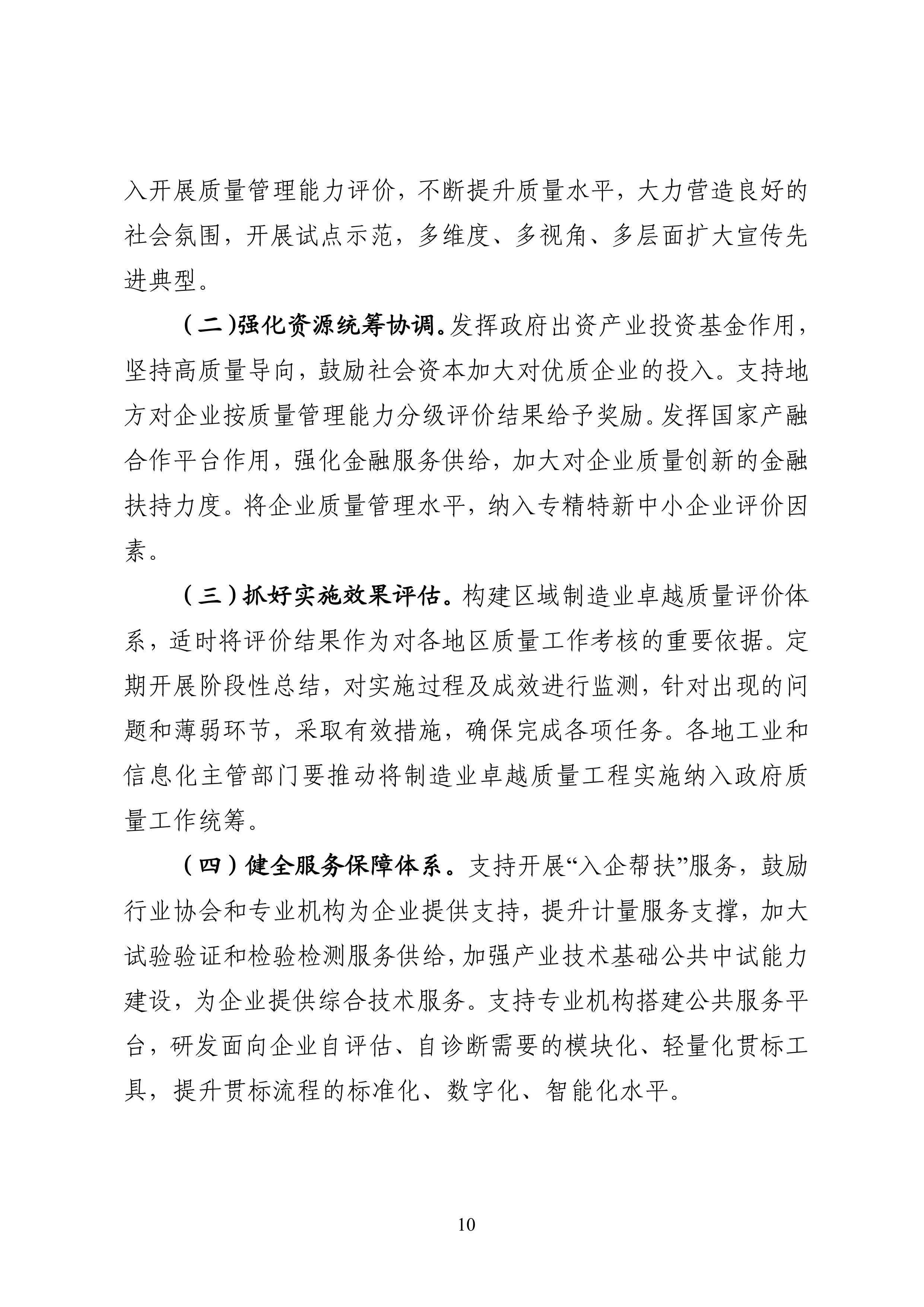 入开展质量管理能力评价，不断提升质量水平，大力营造良好的社会氛围，开展试点示范，多维度、多视角、多层面扩大宣传先进典型。

（二）强化资源统筹协调。发挥政府出资产业投资基金作用，坚持高质量导向，鼓励社会资本加大对优质企业的投入。支持地方对企业按质量管理能力分级评价结果给予奖励。发挥国家产融合作平台作用，强化金融服务供给，加大对企业质量创新的金融扶持力度。将企业质量管理水平，纳入专精特新中小企业评价因素。

（三）抓好实施效果评估。构建区域制造业卓越质量评价体系，适时将评价结果作为对各地区质量工作考核的重要依据。定期开展阶段性总结，对实施过程及成效进行监测，针对出现的问题和薄弱环节，采取有效措施，确保完成各项任务。各地工业和信息化主管部门要推动将制造业卓越质量工程实施纳入政府质量工作统筹。

（四）健全服务保障体系。支持开展“入企帮扶”服务，鼓励行业协会和专业机构为企业提供支持，提升计量服务支撑，加大试验验证和检验检测服务供给，加强产业技术基础公共中试能力建设，为企业提供综合技术服务。支持专业机构搭建公共服务平台，研发面向企业自评估、自诊断需要的模块化、轻量化贯标工具，提升贯标流程的标准化、数字化、智能化水平。

10